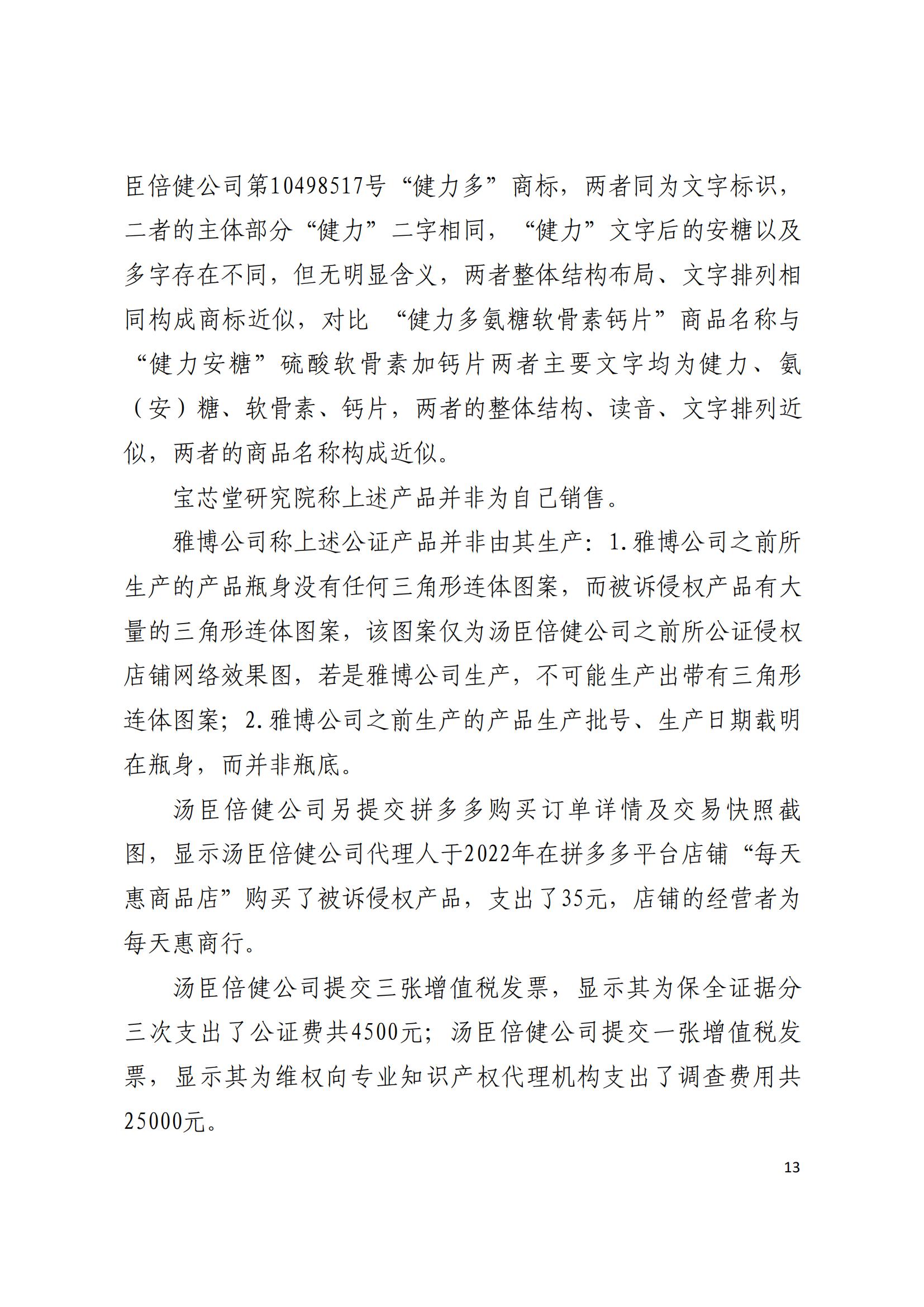 臣倍健公司第10498517号“健力多”商标，两者同为文字标识，二者的主体部分“健力”二字相同，“健力”文字后的安糖以及多字存在不同，但无明显含义，两者整体结构布局、文字排列相同构成商标近似，对比 “健力多氨糖软骨素钙片”商品名称与“健力安糖”硫酸软骨素加钙片两者主要文字均为健力、氨（安）糖、软骨素、钙片，两者的整体结构、读音、文字排列近似，两者的商品名称构成近似。

宝芯堂研究院称上述产品并非为自己销售。

雅博公司称上述公证产品并非由其生产：1.雅博公司之前所生产的产品瓶身没有任何三角形连体图案，而被诉侵权产品有大量的三角形连体图案，该图案仅为汤臣倍健公司之前所公证侵权店铺网络效果图，若是雅博公司生产，不可能生产出带有三角形连体图案；2.雅博公司之前生产的产品生产批号、生产日期载明在瓶身，而并非瓶底。

汤臣倍健公司另提交拼多多购买订单详情及交易快照截图，显示汤臣倍健公司代理人于2022年在拼多多平台店铺“每天惠商品店”购买了被诉侵权产品，支出了35元，店铺的经营者为每天惠商行。

汤臣倍健公司提交三张增值税发票，显示其为保全证据分三次支出了公证费共4500元；汤臣倍健公司提交一张增值税发票，显示其为维权向专业知识产权代理机构支出了调查费用共25000元。

13